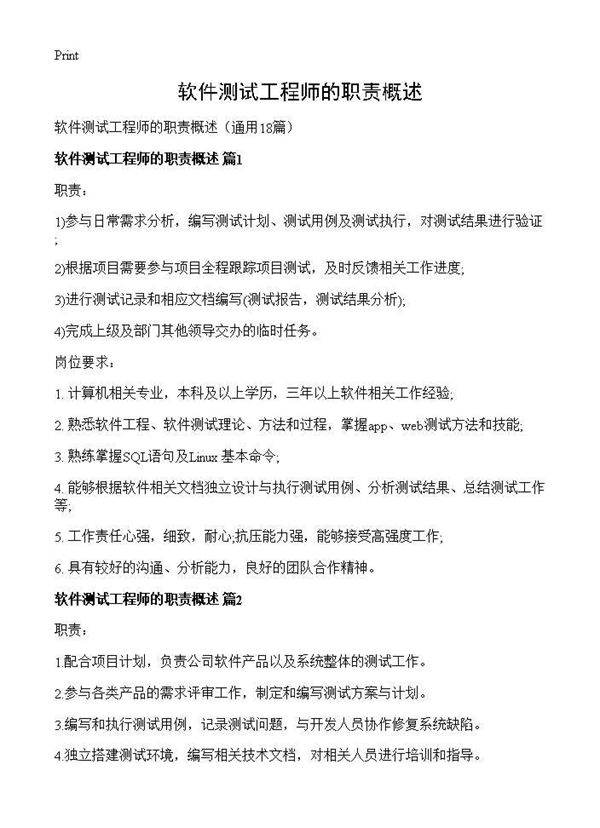 Print

软件测试工程师的职责概述

软件测试工程师的职责概述（通用18篇）

软件测试工程师的职责概述 篇1

职责：

1)参与日常需求分析，编写测试计划、测试用例及测试执行，对测试结果进行验证；

2)根据项目需要参与项目全程跟踪项目测试，及时反馈相关工作进度；

3)进行测试记录和相应文档编写(测试报告，测试结果分析)；

4)完成上级及部门其他领导交办的临时任务。

岗位要求：

1. 计算机相关专业，本科及以上学历，三年以上软件相关工作经验；

2. 熟悉软件工程、软件测试理论、方法和过程，掌握app、web测试方法和技能；

3. 熟练掌握SQL语句及Linux 基本命令；

4. 能够根据软件相关文档独立设计与执行测试用例、分析测试结果、总结测试工作等；

5. 工作责任心强，细致，耐心;抗压能力强，能够接受高强度工作；

6. 具有较好的沟通、分析能力，良好的团队合作精神。

软件测试工程师的职责概述 篇2

职责：

1.配合项目计划，负责公司软件产品以及系统整体的测试工作。

2.参与各类产品的需求评审工作，制定和编写测试方案与计划。

3.编写和执行测试用例，记录测试问题，与开发人员协作修复系统缺陷。

4.独立搭建测试环境，编写相关技术文档，对相关人员进行培训和指导。